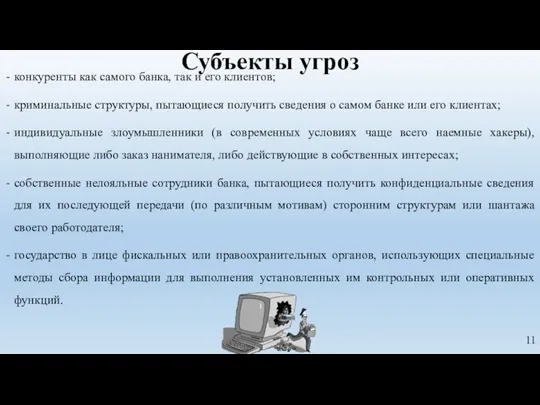 Субъекты угроз

- конкуренты как самого банка, так и его клиентов;

- криминальные структуры, пытающиеся получить сведения о самом банке или его клиентах;

- индивидуальные злоумышленники (в современных условиях чаще всего наемные хакеры), выполняющие либо заказ нанимателя, либо действующие в собственных интересах;

- собственные нелояльные сотрудники банка, пытающиеся получить конфиденциальные сведения для их последующей передачи (по различным мотивам) сторонним структурам или шантажа своего работодателя;

- государство в лице фискальных или правоохранительных органов, использующих специальные методы сбора информации для выполнения установленных им контрольных или оперативных функций.

11